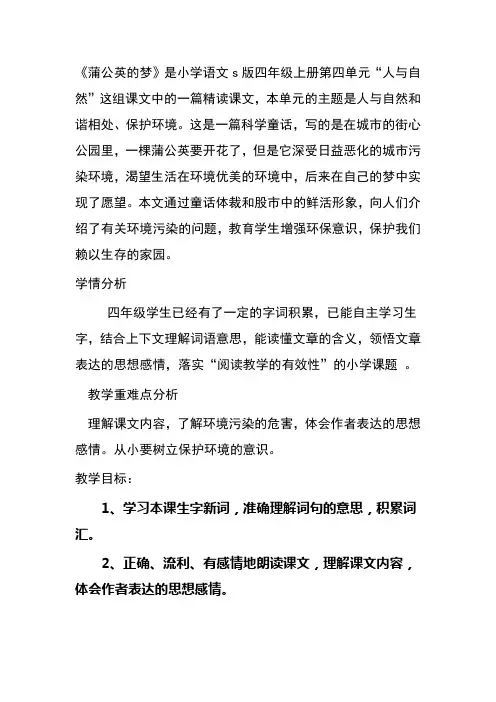 《蒲公英的梦》是小学语文 s 版四年级上册第四单元“人与自然”这组课文中的一篇精读课文，本单元的主题是人与自然和谐相处、保护环境。这是一篇科学童话，写的是在城市的街心公园里，一棵蒲公英要开花了，但是它深受日益恶化的城市污染环境，渴望生活在环境优美的环境中，后来在自己的梦中实现了愿望。本文通过童话体裁和股市中的鲜活形象，向人们介绍了有关环境污染的问题，教育学生增强环保意识，保护我们赖以生存的家园。

学情分析

四年级学生已经有了一定的字词积累，已能自主学习生字，结合上下文理解词语意思，能读懂文章的含义，领悟文章表达的思想感情，落实“阅读教学的有效性”的小学课题 。

教学重难点分析

理解课文内容，了解环境污染的危害，体会作者表达的思想感情。从小要树立保护环境的意识。

教学目标：

1、学习本课生字新词，准确理解词句的意思，积累词汇。

2、正确、流利、有感情地朗读课文，理解课文内容，体会作者表达的思想感情。